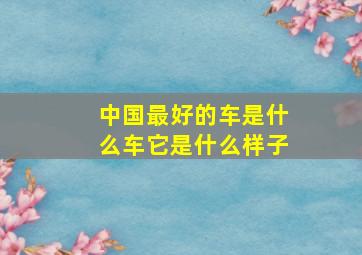 中国最好的车是什么车它是什么样子